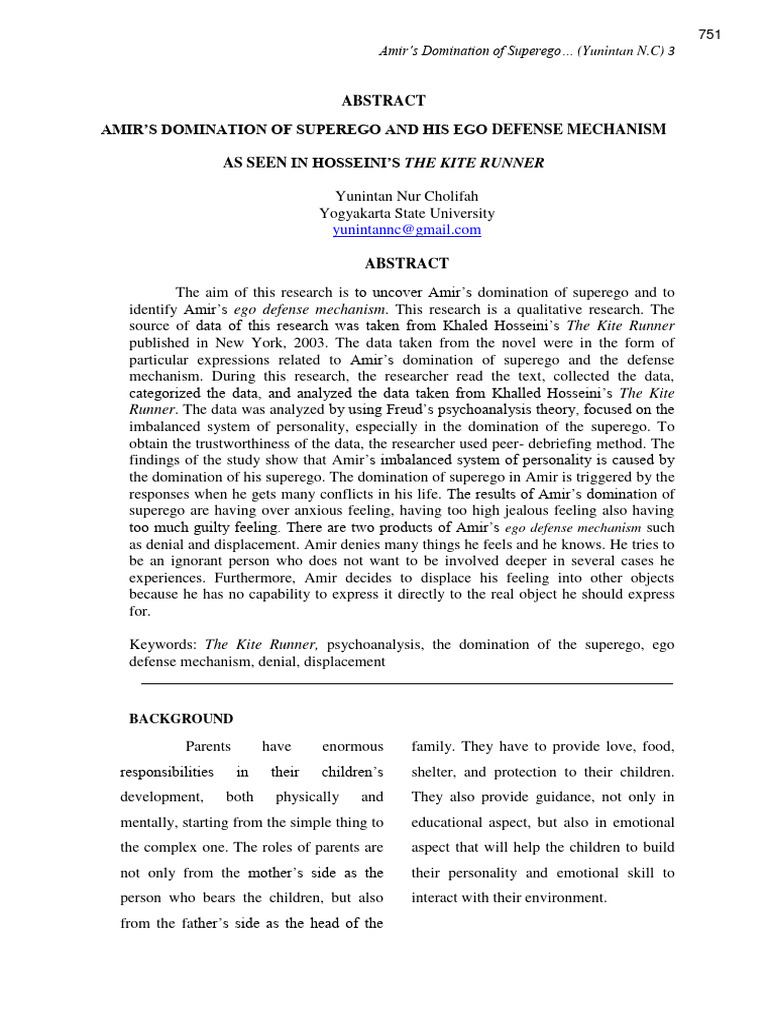 751

Amir's Domination of Superego... (Yunintan N.C) 3

ABSTRACT

AMIR'S DOMINATION OF SUPEREGO AND HIS EGO DEFENSE MECHANISM

AS SEEN IN HOSSEINI'S THE KITE RUNNER

Yunintan Nur Cholifah
Yogyakarta State University
yunintannc@gmail.com

ABSTRACT

The aim of this research is to uncover Amir's domination of superego and to identify Amir's ego defense mechanism. This research is a qualitative research. The source of data of this research was taken from Khaled Hosseini's The Kite Runner published in New York, 2003. The data taken from the novel were in the form of particular expressions related to Amir's domination of superego and the defense mechanism. During this research, the researcher read the text, collected the data, categorized the data, and analyzed the data taken from Khalled Hosseini's The Kite Runner. The data was analyzed by using Freud's psychoanalysis theory, focused on the imbalanced system of personality, especially in the domination of the superego. To obtain the trustworthiness of the data, the researcher used peer- debriefing method. The findings of the study show that Amir's imbalanced system of personality is caused by the domination of his superego. The domination of superego in Amir is triggered by the responses when he gets many conflicts in his life. The results of Amir's domination of superego are having over anxious feeling, having too high jealous feeling also having too much guilty feeling. There are two products of Amir's ego defense mechanism such as denial and displacement. Amir denies many things he feels and he knows. He tries to be an ignorant person who does not want to be involved deeper in several cases he experiences. Furthermore, Amir decides to displace his feeling into other objects because he has no capability to express it directly to the real object he should express for.

Keywords: The Kite Runner, psychoanalysis, the domination of the superego, ego defense mechanism, denial, displacement

BACKGROUND

Parents have enormous responsibilities in their children's development, both physically and mentally, starting from the simple thing to the complex one. The roles of parents are not only from the mother's side as the person who bears the children, but also from the father's side as the head of the family. They have to provide love, food, shelter, and protection to their children. They also provide guidance, not only in educational aspect, but also in emotional aspect that will help the children to build their personality and emotional skill to interact with their environment.